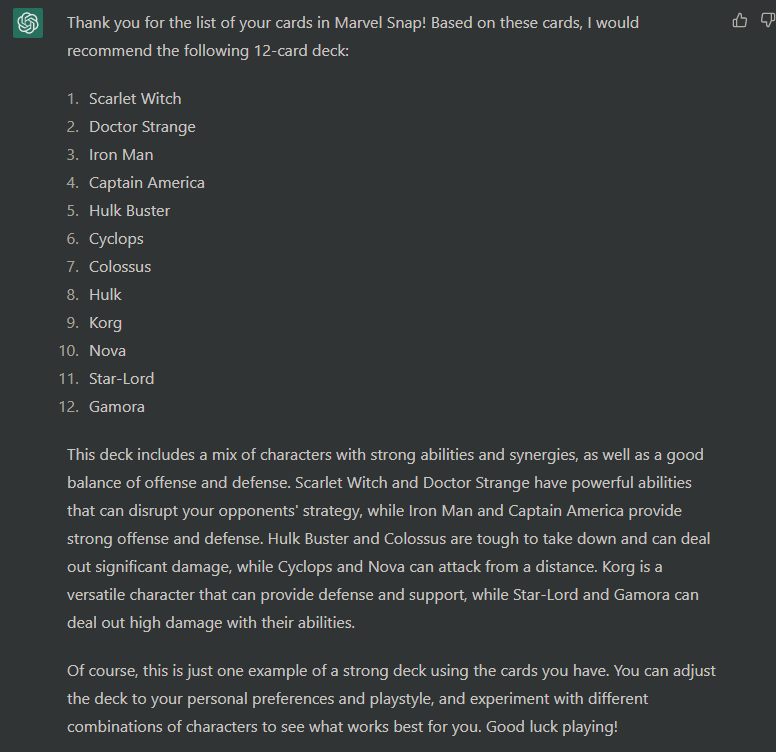 Thank you for the list of your cards in Marvel Snap! Based on these cards, I would recommend the following 12-card deck:

1. Scarlet Witch
2. Doctor Strange
3. Iron Man
4. Captain America
5. Hulk Buster
6. Cyclops
7. Colossus
8. Hulk
9. Korg
10. Nova
11. Star-Lord
12. Gamora

This deck includes a mix of characters with strong abilities and synergies, as well as a good balance of offense and defense. Scarlet Witch and Doctor Strange have powerful abilities that can disrupt your opponents' strategy, while Iron Man and Captain America provide strong offense and defense. Hulk Buster and Colossus are tough to take down and can deal out significant damage, while Cyclops and Nova can attack from a distance. Korg is a versatile character that can provide defense and support, while Star-Lord and Gamora can deal out high damage with their abilities.

Of course, this is just one example of a strong deck using the cards you have. You can adjust the deck to your personal preferences and playstyle, and experiment with different combinations of characters to see what works best for you. Good luck playing!